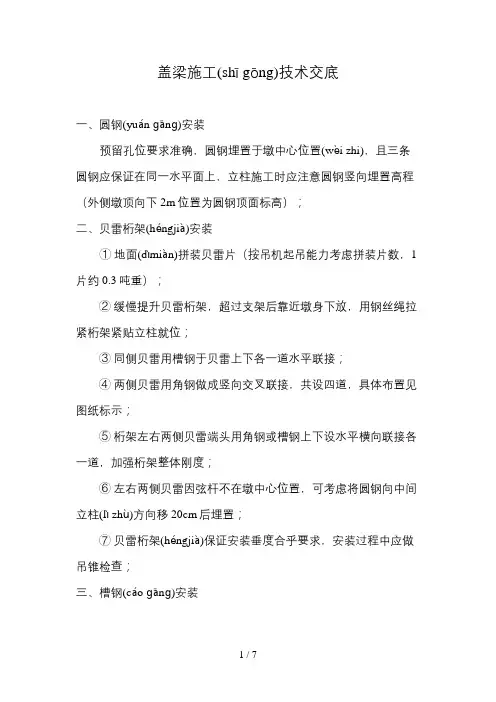 盖梁施工(shī gōng)技术交底

一、圆钢(yuán gāng)安装

预留孔位要求准确，圆钢埋置于墩中心位置(wèi zhi)，且三条圆钢应保证在同一水平面上，立柱施工时应注意圆钢竖向埋置高程（外侧墩顶向下 2m 位置为圆钢顶面标高）；

二、贝雷桁架(héngjià)安装

① 地面(dìmiàn)拼装贝雷片（按吊机起吊能力考虑拼装片数，1 片约 0.3 吨重）；

② 缓慢提升贝雷桁架，超过支架后靠近墩身下放，用钢丝绳拉紧桁架紧贴立柱就位；

③ 同侧贝雷用槽钢于贝雷上下各一道水平联接；

④ 两侧贝雷用角钢做成竖向交叉联接，共设四道，具体布置见图纸标示；

⑤ 桁架左右两侧贝雷端头用角钢或槽钢上下设水平横向联接各一道，加强桁架整体刚度；

⑥ 左右两侧贝雷因弦杆不在墩中心位置，可考虑将圆钢向中间立柱(lì zhù)方向移 20cm 后埋置；

⑦ 贝雷桁架(héngjià)保证安装垂度合乎要求，安装过程中应做吊锥检查；

三、槽钢(cáo gāng)安装

1 / 7